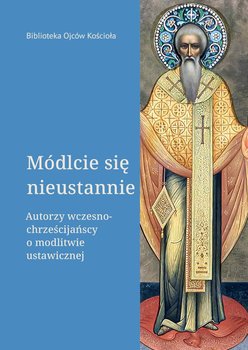 Biblioteka Ojców Kościoła

Módlcie się nieustannie

Autorzy wczesnochrześcijańscy o modlitwie ustawicznej